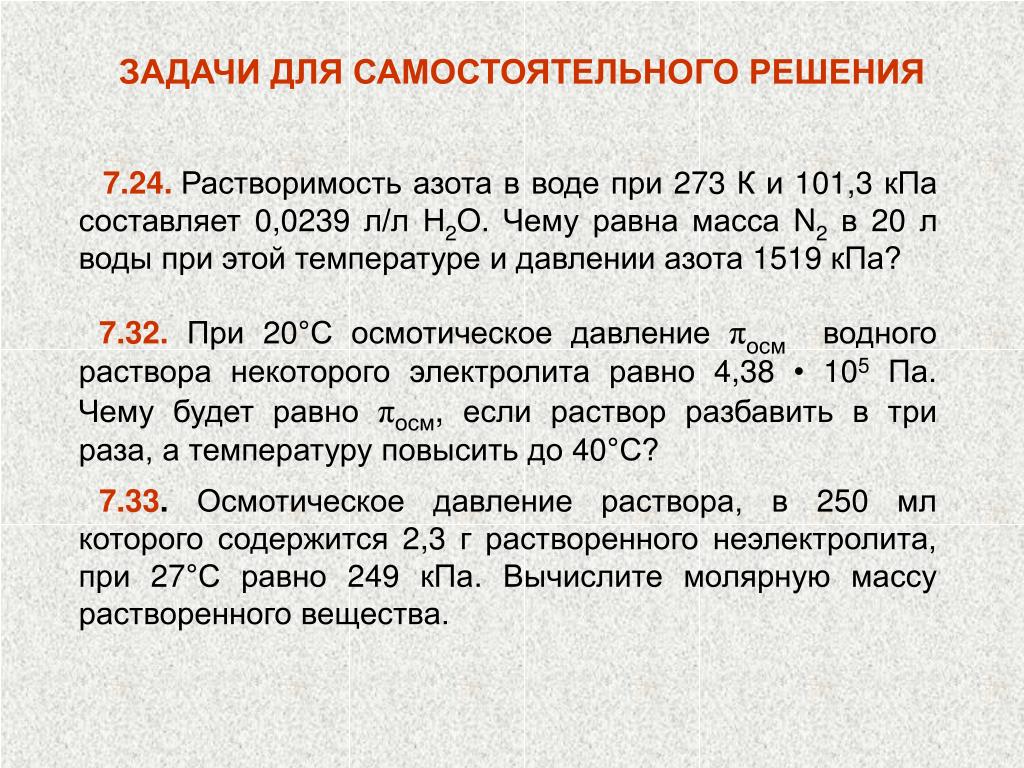 ЗАДАЧИ ДЛЯ САМОСТОЯТЕЛЬНОГО РЕШЕНИЯ

7.24. Растворимость азота в воде при 273 К и 101,3 кПа составляет 0,0239 л/л $H_2O$. Чему равна масса $N_2$ в 20 л воды при этой температуре и давлении азота 1519 кПа?

7.32. При 20°С осмотическое давление $\pi_{осм}$ водного раствора некоторого электролита равно 4,38 • $10^5$ Па. Чему будет равно $\pi_{осм}$, если раствор разбавить в три раза, а температуру повысить до 40°С?

7.33. Осмотическое давление раствора, в 250 мл которого содержится 2,3 г растворенного неэлектролита, при 27°С равно 249 кПа. Вычислите молярную массу растворенного вещества.